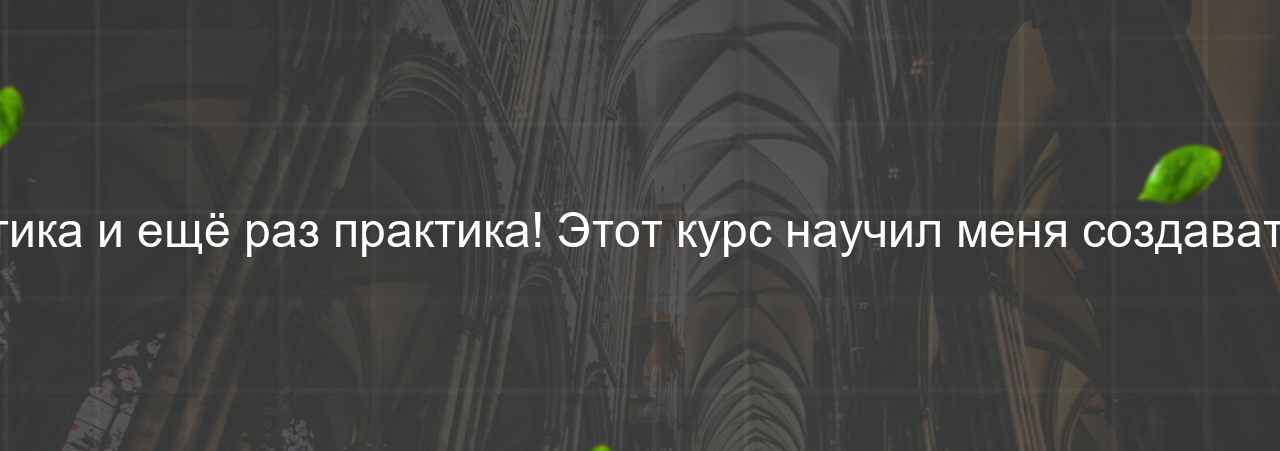 тика и ещё раз практика! Этот курс научил меня создават